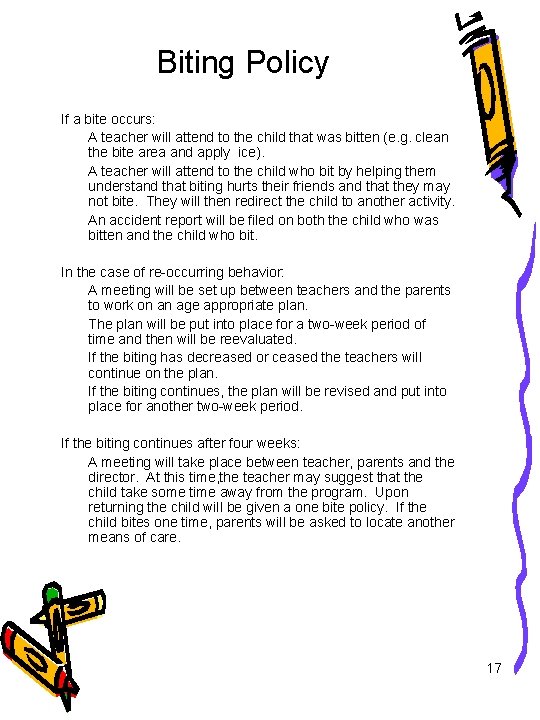 Biting Policy

If a bite occurs:

A teacher will attend to the child that was bitten (e.g. clean the bite area and apply ice).

A teacher will attend to the child who bit by helping them understand that biting hurts their friends and that they may not bite. They will then redirect the child to another activity.

An accident report will be filed on both the child who was bitten and the child who bit.

In the case of re-occurring behavior:

A meeting will be set up between teachers and the parents to work on an age appropriate plan.

The plan will be put into place for a two-week period of time and then will be reevaluated.

If the biting has decreased or ceased the teachers will continue on the plan.

If the biting continues, the plan will be revised and put into place for another two-week period.

If the biting continues after four weeks:

A meeting will take place between teacher, parents and the director. At this time,the teacher may suggest that the child take some time away from the program. Upon returning the child will be given a one bite policy. If the child bites one time, parents will be asked to locate another means of care.

17